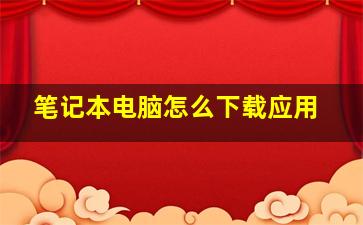 笔记本电脑怎么下载应用